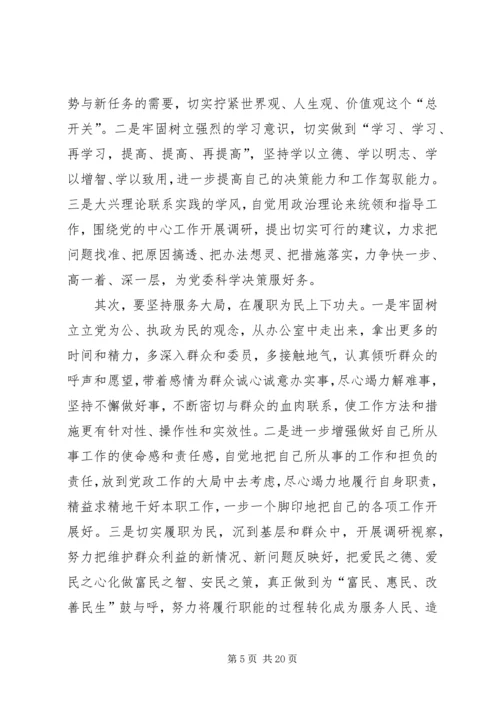 势与新任务的需要，切实拧紧世界观、人生观、价值观这个“总开关”。二是牢固树立强烈的学习意识，切实做到“学习、学习、再学习，提高、提高、再提高”，坚持学以立德、学以明志、学以增智、学以致用，进一步提高自己的决策能力和工作驾驭能力。三是大兴理论联系实践的学风，自觉用政治理论来统领和指导工作，围绕党的中心工作开展调研，提出切实可行的建议，力求把问题找准、把原因搞透、把办法想灵、把措施落实，力争快一步、高一着、深一层，为党委科学决策服好务。

其次，要坚持服务大局，在履职为民上下功夫。一是牢固树立立党为公、执政为民的观念，从办公室中走出来，拿出更多的时间和精力，多深入群众和委员，多接触地气，认真倾听群众的呼声和愿望，带着感情为群众诚心诚意办实事，尽心竭力解难事，坚持不懈做好事，不断密切与群众的血肉联系，使工作方法和措施更有针对性、操作性和实效性。二是进一步增强做好自己所从事工作的使命感和责任感，自觉地把自己所从事的工作和担负的责任，放到党政工作的大局中去考虑，尽心竭力地履行自身职责，精益求精地干好本职工作，一步一个脚印地把自己的各项工作开展好。三是切实履职为民，沉到基层和群众中，开展调研视察，努力把维护群众利益的新情况、新问题反映好，把爱民之德、爱民之心化做富民之智、安民之策，真正做到为“富民、惠民、改善民生”鼓与呼，努力将履行职能的过程转化成为服务人民、造

第 5 页 共 20 页